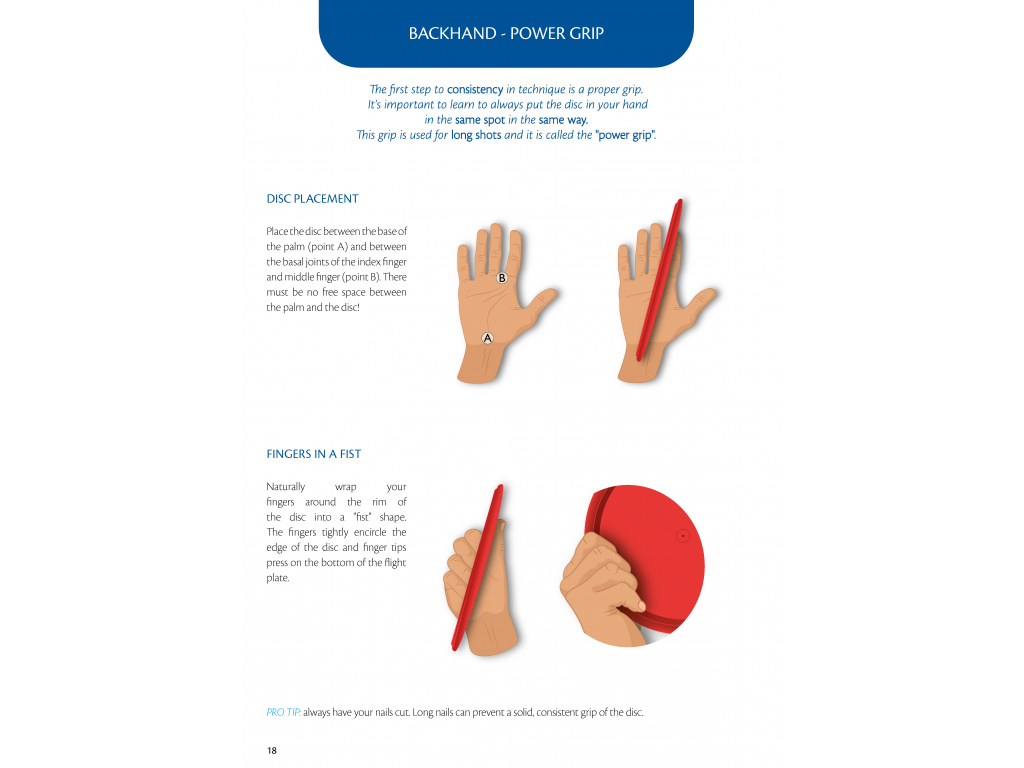 BACKHAND - POWER GRIP

The first step to consistency in technique is a proper grip. It's important to learn to always put the disc in your hand in the same spot in the same way. This grip is used for long shots and it is called the "power grip".

DISC PLACEMENT

Place the disc between the base of the palm (point A) and between the basal joints of the index finger and middle finger (point B). There must be no free space between the palm and the disc!

B

A

FINGERS IN A FIST

Naturally wrap your fingers around the rim of the disc into a "fist" shape. The fingers tightly encircle the edge of the disc and finger tips press on the bottom of the flight plate.

PRO TIP: always have your nails cut. Long nails can prevent a solid, consistent grip of the disc.

18